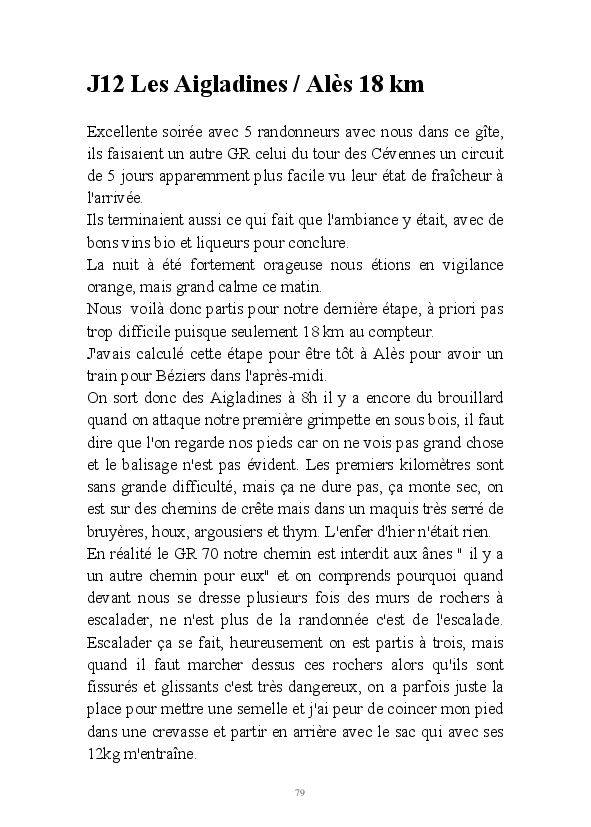 J12 Les Aigladines / Alès 18 km

Excellente soirée avec 5 randonneurs avec nous dans ce gîte, ils faisaient un autre GR celui du tour des Cévennes un circuit de 5 jours apparemment plus facile vu leur état de fraîcheur à l'arrivée.
Ils terminaient aussi ce qui fait que l'ambiance y était, avec de bons vins bio et liqueurs pour conclure.
La nuit à été fortement orageuse nous étions en vigilance orange, mais grand calme ce matin.
Nous voilà donc partis pour notre dernière étape, à priori pas trop difficile puisque seulement 18 km au compteur.
J'avais calculé cette étape pour être tôt à Alès pour avoir un train pour Béziers dans l'après-midi.
On sort donc des Aigladines à 8h il y a encore du brouillard quand on attaque notre première grimpette en sous bois, il faut dire que l'on regarde nos pieds car on ne vois pas grand chose et le balisage n'est pas évident. Les premiers kilomètres sont sans grande difficulté, mais ça ne dure pas, ça monte sec, on est sur des chemins de crête mais dans un maquis très serré de bruyères, houx, argousiers et thym. L'enfer d'hier n'était rien.
En réalité le GR 70 notre chemin est interdit aux ânes " il y a un autre chemin pour eux" et on comprends pourquoi quand devant nous se dresse plusieurs fois des murs de rochers à escalader, ne n'est plus de la randonnée c'est de l'escalade. Escalader ça se fait, heureusement on est partis à trois, mais quand il faut marcher dessus ces rochers alors qu'ils sont fissurés et glissants c'est très dangereux, on a parfois juste la place pour mettre une semelle et j'ai peur de coincer mon pied dans une crevasse et partir en arrière avec le sac qui avec ses 12kg m'entraîne.

79